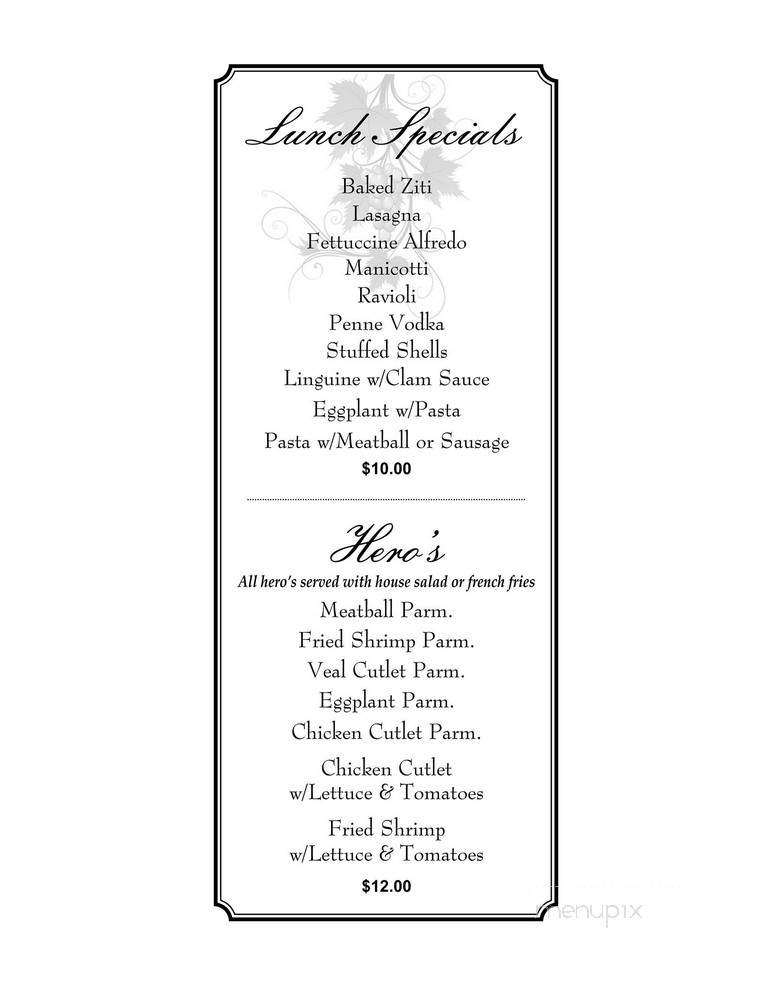 Lunch Specials

Baked Ziti
Lasagna
Fettuccine Alfredo
Manicotti
Ravioli
Penne Vodka
Stuffed Shells
Linguine w/Clam Sauce
Eggplant w/Pasta
Pasta w/Meatball or Sausage
$10.00

Hero's

All hero's served with house salad or french fries
Meatball Parm.
Fried Shrimp Parm.
Veal Cutlet Parm.
Eggplant Parm.
Chicken Cutlet Parm.
Chicken Cutlet w/Lettuce & Tomatoes
Fried Shrimp w/Lettuce & Tomatoes
$12.00

menupix